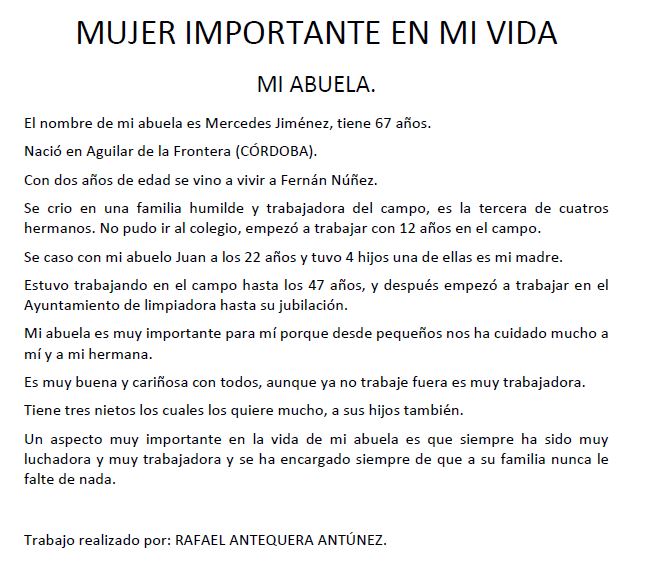 MUJER IMPORTANTE EN MI VIDA

MI ABUELA.

El nombre de mi abuela es Mercedes Jiménez, tiene 67 años.

Nació en Aguilar de la Frontera (CÓRDOBA).

Con dos años de edad se vino a vivir a Fernán Núñez.

Se crio en una familia humilde y trabajadora del campo, es la tercera de cuatros hermanos. No pudo ir al colegio, empezó a trabajar con 12 años en el campo.

Se caso con mi abuelo Juan a los 22 años y tuvo 4 hijos una de ellas es mi madre.

Estuvo trabajando en el campo hasta los 47 años, y después empezó a trabajar en el Ayuntamiento de limpiadora hasta su jubilación.

Mi abuela es muy importante para mí porque desde pequeños nos ha cuidado mucho a mí y a mi hermana.

Es muy buena y cariñosa con todos, aunque ya no trabaje fuera es muy trabajadora.

Tiene tres nietos los cuales los quiere mucho, a sus hijos también.

Un aspecto muy importante en la vida de mi abuela es que siempre ha sido muy luchadora y muy trabajadora y se ha encargado siempre de que a su familia nunca le falte de nada.

Trabajo realizado por: RAFAEL ANTEQUERA ANTÚNEZ.